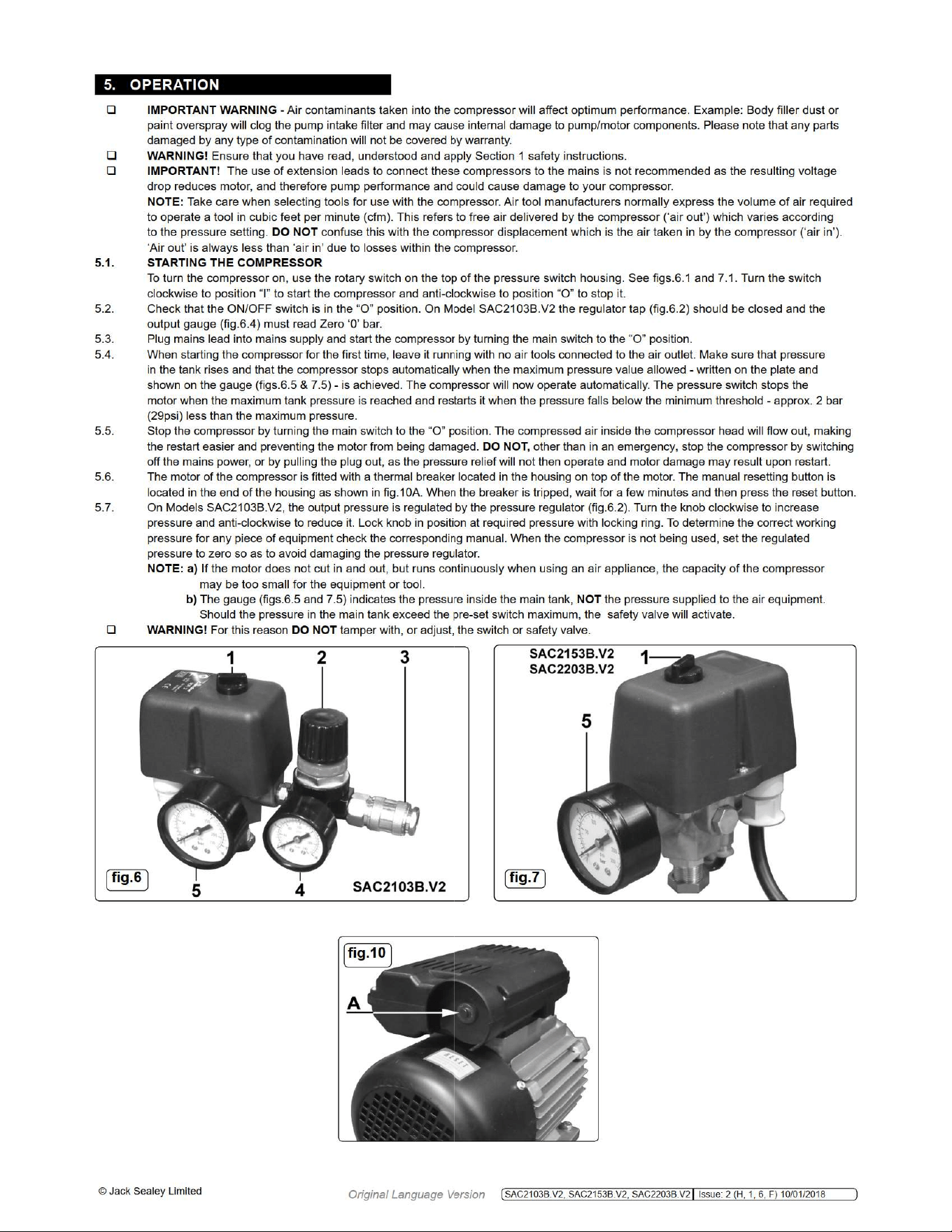 5. OPERATION

❑ IMPORTANT WARNING - Air contaminants taken into the compressor will affect optimum performance. Example: Body filler dust or paint overspray will clog the pump intake filter and may cause internal damage to pump/motor components. Please note that any parts damaged by any type of contamination will not be covered by warranty.

❑ WARNING! Ensure that you have read, understood and apply Section 1 safety instructions.

❑ IMPORTANT! The use of extension leads to connect these compressors to the mains is not recommended as the resulting voltage drop reduces motor, and therefore pump performance and could cause damage to your compressor.

NOTE: Take care when selecting tools for use with the compressor. Air tool manufacturers normally express the volume of air required to operate a tool in cubic feet per minute (cfm). This refers to free air delivered by the compressor ('air out') which varies according to the pressure setting. DO NOT confuse this with the compressor displacement which is the air taken in by the compressor ('air in'). 'Air out' is always less than 'air in' due to losses within the compressor.

5.1. STARTING THE COMPRESSOR
To turn the compressor on, use the rotary switch on the top of the pressure switch housing. See figs.6.1 and 7.1. Turn the switch clockwise to position "I" to start the compressor and anti-clockwise to position "O" to stop it.

5.2. Check that the ON/OFF switch is in the "O" position. On Model SAC2103B.V2 the regulator tap (fig.6.2) should be closed and the output gauge (fig.6.4) must read Zero '0' bar.

5.3. Plug mains lead into mains supply and start the compressor by turning the main switch to the "O" position.

5.4. When starting the compressor for the first time, leave it running with no air tools connected to the air outlet. Make sure that pressure in the tank rises and that the compressor stops automatically when the maximum pressure value allowed - written on the plate and shown on the gauge (figs.6.5 & 7.5) - is achieved. The compressor will now operate automatically. The pressure switch stops the motor when the maximum tank pressure is reached and restarts it when the pressure falls below the minimum threshold - approx. 2 bar (29psi) less than the maximum pressure.

5.5. Stop the compressor by turning the main switch to the "O" position. The compressed air inside the compressor head will flow out, making the restart easier and preventing the motor from being damaged. DO NOT, other than in an emergency, stop the compressor by switching off the mains power, or by pulling the plug out, as the pressure relief will not then operate and motor damage may result upon restart.

5.6. The motor of the compressor is fitted with a thermal breaker located in the housing on top of the motor. The manual resetting button is located in the end of the housing as shown in fig.10A. When the breaker is tripped, wait for a few minutes and then press the reset button.

5.7. On Models SAC2103B.V2, the output pressure is regulated by the pressure regulator (fig.6.2). Turn the knob clockwise to increase pressure and anti-clockwise to reduce it. Lock knob in position at required pressure with locking ring. To determine the correct working pressure for any piece of equipment check the corresponding manual. When the compressor is not being used, set the regulated pressure to zero so as to avoid damaging the pressure regulator.

NOTE: a) If the motor does not cut in and out, but runs continuously when using an air appliance, the capacity of the compressor may be too small for the equipment or tool.
b) The gauge (figs.6.5 and 7.5) indicates the pressure inside the main tank, NOT the pressure supplied to the air equipment. Should the pressure in the main tank exceed the pre-set switch maximum, the safety valve will activate.

❑ WARNING! For this reason DO NOT tamper with, or adjust, the switch or safety valve.

1 2 3
fig.6 5 4 SAC2103B.V2

SAC2153B.V2
SAC2203B.V2
1
5
fig.7

fig.10
A

© Jack Sealey Limited   Original Language Version   SAC2103B.V2, SAC2153B.V2, SAC2203B.V2 | Issue: 2 (H, 1, 6, F) 10/01/2018